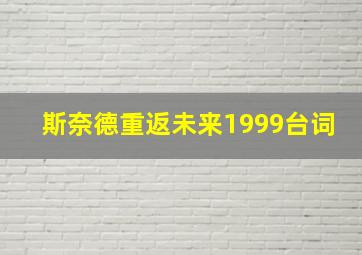 斯奈德重返未来1999台词